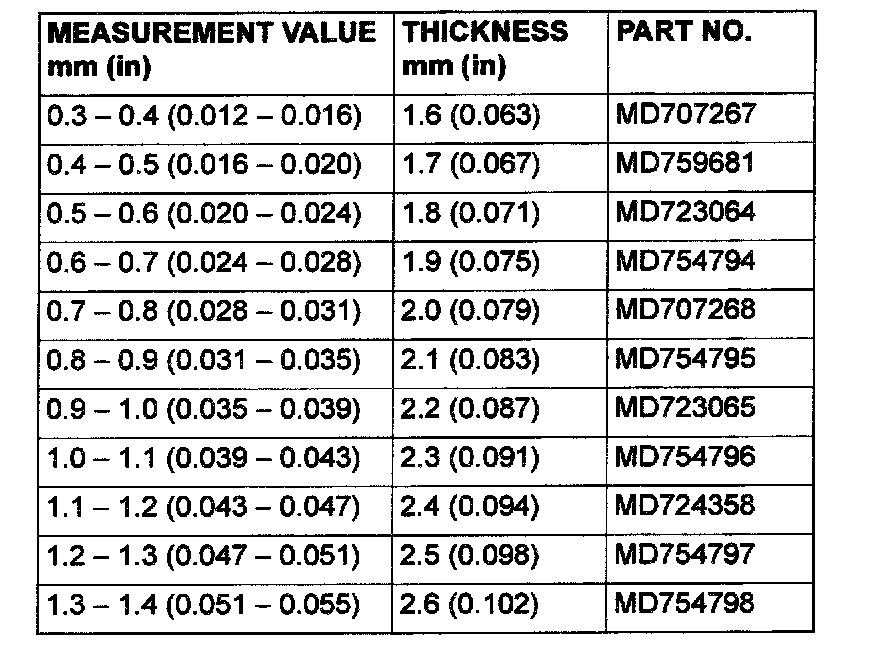 | MEASUREMENT VALUE mm (in) | THICKNESS mm (in) | PART NO. |
|---|---|---|
| 0.3 – 0.4 (0.012 – 0.016) | 1.6 (0.063) | MD707267 |
| 0.4 – 0.5 (0.016 – 0.020) | 1.7 (0.067) | MD759681 |
| 0.5 – 0.6 (0.020 – 0.024) | 1.8 (0.071) | MD723064 |
| 0.6 – 0.7 (0.024 – 0.028) | 1.9 (0.075) | MD754794 |
| 0.7 – 0.8 (0.028 – 0.031) | 2.0 (0.079) | MD707268 |
| 0.8 – 0.9 (0.031 – 0.035) | 2.1 (0.083) | MD754795 |
| 0.9 – 1.0 (0.035 – 0.039) | 2.2 (0.087) | MD723065 |
| 1.0 – 1.1 (0.039 – 0.043) | 2.3 (0.091) | MD754796 |
| 1.1 – 1.2 (0.043 – 0.047) | 2.4 (0.094) | MD724358 |
| 1.2 – 1.3 (0.047 – 0.051) | 2.5 (0.098) | MD754797 |
| 1.3 – 1.4 (0.051 – 0.055) | 2.6 (0.102) | MD754798 |